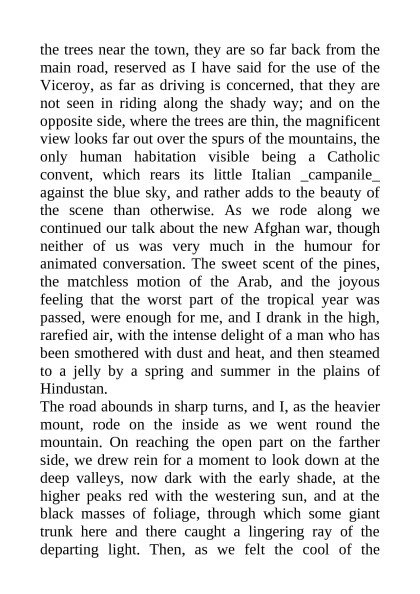 the trees near the town, they are so far back from the main road, reserved as I have said for the use of the Viceroy, as far as driving is concerned, that they are not seen in riding along the shady way; and on the opposite side, where the trees are thin, the magnificent view looks far out over the spurs of the mountains, the only human habitation visible being a Catholic convent, which rears its little Italian _campanile_ against the blue sky, and rather adds to the beauty of the scene than otherwise. As we rode along we continued our talk about the new Afghan war, though neither of us was very much in the humour for animated conversation. The sweet scent of the pines, the matchless motion of the Arab, and the joyous feeling that the worst part of the tropical year was passed, were enough for me, and I drank in the high, rarefied air, with the intense delight of a man who has been smothered with dust and heat, and then steamed to a jelly by a spring and summer in the plains of Hindustan.
The road abounds in sharp turns, and I, as the heavier mount, rode on the inside as we went round the mountain. On reaching the open part on the farther side, we drew rein for a moment to look down at the deep valleys, now dark with the early shade, at the higher peaks red with the westering sun, and at the black masses of foliage, through which some giant trunk here and there caught a lingering ray of the departing light. Then, as we felt the cool of the